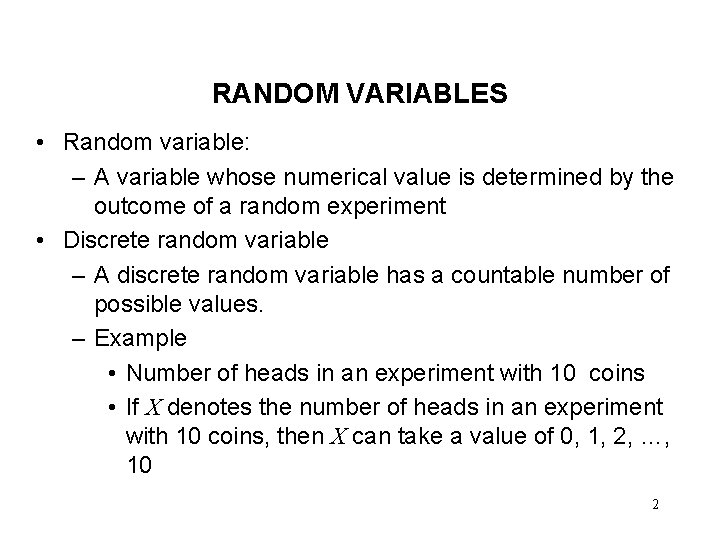 RANDOM VARIABLES

• Random variable:
  – A variable whose numerical value is determined by the outcome of a random experiment
• Discrete random variable
  – A discrete random variable has a countable number of possible values.
  – Example
    • Number of heads in an experiment with 10 coins
    • If $X$ denotes the number of heads in an experiment with 10 coins, then $X$ can take a value of 0, 1, 2, …, 10

2